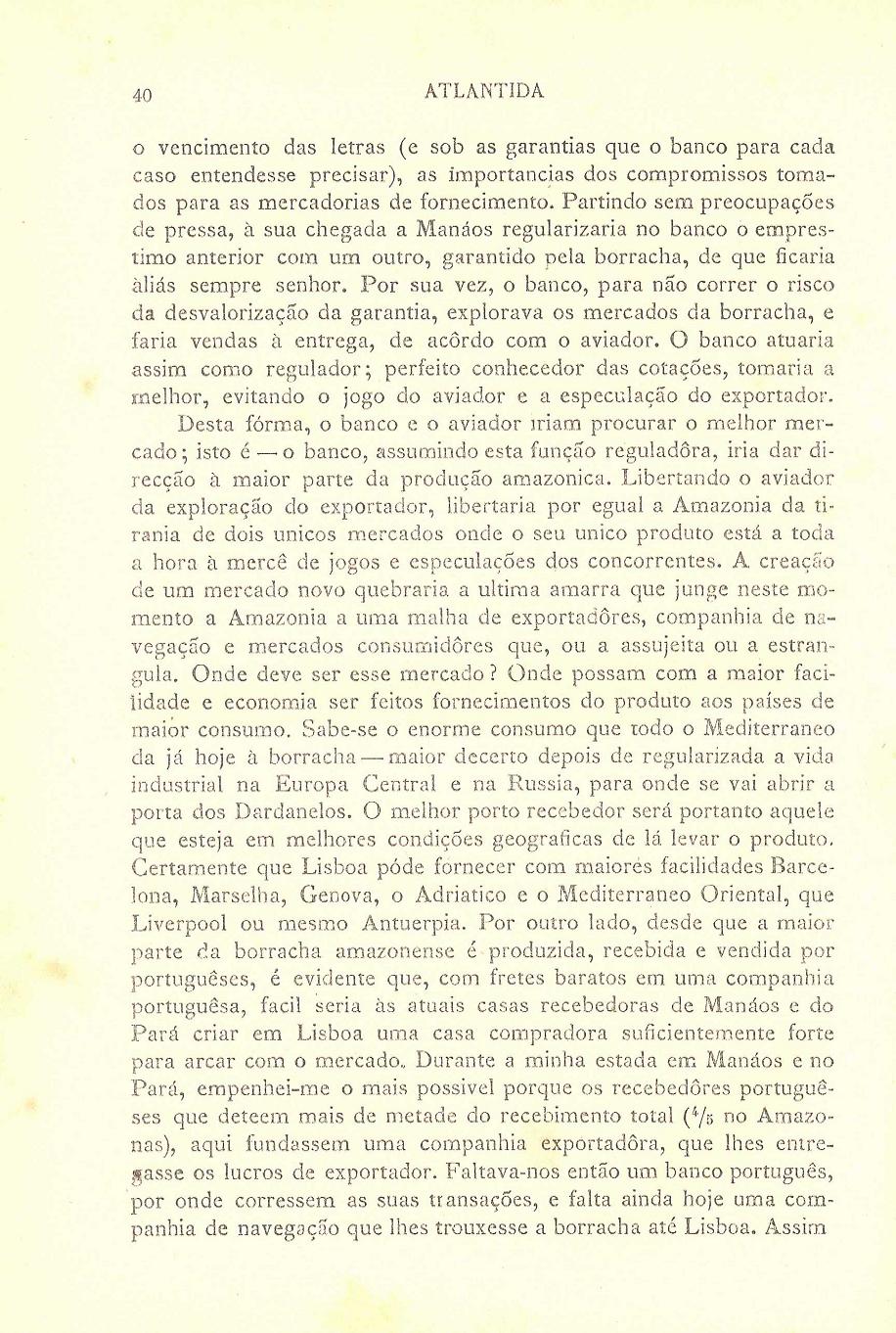 40 ATLANTIDA

o vencimento das letras (e sob as garantias que o banco para cada caso entendesse precisar), as importancias dos compromissos tomados para as mercadorias de fornecimento. Partindo sem preocupações de pressa, à sua chegada a Manáos regularizaria no banco o emprestimo anterior com um outro, garantido pela borracha, de que ficaria àliás sempre senhor. Por sua vez, o banco, para não correr o risco da desvalorização da garantia, explorava os mercados da borracha, e faria vendas à entrega, de acôrdo com o aviador. O banco atuaria assim como regulador; perfeito conhecedor das cotações, tomaria a melhor, evitando o jogo do aviador e a especulação do exportador.

Desta fórma, o banco e o aviador iriam procurar o melhor mercado; isto é — o banco, assumindo esta função reguladôra, iria dar direcção à maior parte da produção amazonica. Libertando o aviador da exploração do exportador, libertaria por egual a Amazonia da tirania de dois unicos mercados onde o seu unico produto está a toda a hora à mercê de jogos e especulações dos concorrentes. A creação de um mercado novo quebraria a ultima amarra que junge neste momento a Amazonia a uma malha de exportadôres, companhia de navegação e mercados consumidôres que, ou a assujeita ou a estrangula. Onde deve ser esse mercado? Onde possam com a maior facilidade e economia ser feitos fornecimentos do produto aos países de maior consumo. Sabe-se o enorme consumo que todo o Mediterraneo da já hoje à borracha — maior decerto depois de regularizada a vida industrial na Europa Central e na Russia, para onde se vai abrir a porta dos Dardanelos. O melhor porto recebedor será portanto aquele que esteja em melhores condições geograficas de lá levar o produto. Certamente que Lisboa póde fornecer com maiores facilidades Barcelona, Marselha, Genova, o Adriatico e o Mediterraneo Oriental, que Liverpool ou mesmo Antuerpia. Por outro lado, desde que a maior parte da borracha amazonense é produzida, recebida e vendida por portuguêses, é evidente que, com fretes baratos em uma companhia portuguêsa, facil seria às atuais casas recebedoras de Manáos e do Pará criar em Lisboa uma casa compradora suficientemente forte para arcar com o mercado. Durante a minha estada em Manáos e no Pará, empenhei-me o mais possivel porque os recebedôres portuguêses que deteem mais de metade do recebimento total ($^4/_5$ no Amazonas), aqui fundassem uma companhia exportadôra, que lhes entregasse os lucros de exportador. Faltava-nos então um banco português, por onde corressem as suas transações, e falta ainda hoje uma companhia de navegação que lhes trouxesse a borracha até Lisboa. Assim